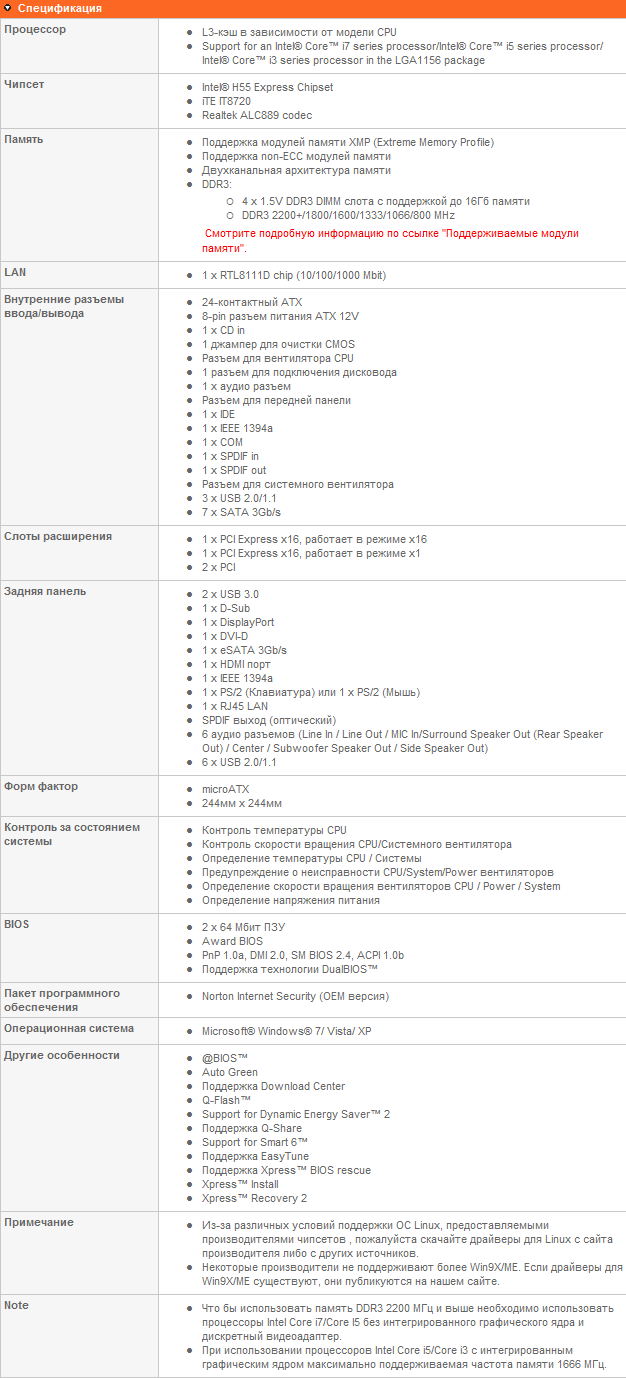 Спецификация

| | |
|---|---|
| Процессор | L3-кэш в зависимости от модели CPU<br>Support for an Intel® Core™ i7 series processor/Intel® Core™ i5 series processor/ Intel® Core™ i3 series processor in the LGA1156 package |
| Чипсет | Intel® H55 Express Chipset<br>iTE IT8720<br>Realtek ALC889 codec |
| Память | Поддержка модулей памяти XMP (Extreme Memory Profile)<br>Поддержка non-ECC модулей памяти<br>Двухканальная архитектура памяти<br>DDR3:<br>4 x 1.5V DDR3 DIMM слота с поддержкой до 16Гб памяти<br>DDR3 2200+/1800/1600/1333/1066/800 MHz<br>Смотрите подробную информацию по ссылке "Поддерживаемые модули памяти". |
| LAN | 1 x RTL8111D chip (10/100/1000 Mbit) |
| Внутренние разъемы ввода/вывода | 24-контактный ATX<br>8-pin разъем питания ATX 12V<br>1 x CD in<br>1 джампер для очистки CMOS<br>Разъем для вентилятора CPU<br>1 разъем для подключения дисковода<br>1 x аудио разъем<br>Разъем для передней панели<br>1 x IDE<br>1 x IEEE 1394a<br>1 x COM<br>1 x SPDIF in<br>1 x SPDIF out<br>Разъем для системного вентилятора<br>3 x USB 2.0/1.1<br>7 x SATA 3Gb/s |
| Слоты расширения | 1 x PCI Express x16, работает в режиме x16<br>1 x PCI Express x16, работает в режиме x1<br>2 x PCI |
| Задняя панель | 2 x USB 3.0<br>1 x D-Sub<br>1 x DisplayPort<br>1 x DVI-D<br>1 x eSATA 3Gb/s<br>1 x HDMI порт<br>1 x IEEE 1394a<br>1 x PS/2 (Клавиатура) или 1 x PS/2 (Мышь)<br>1 x RJ45 LAN<br>SPDIF выход (оптический)<br>6 аудио разъемов (Line In / Line Out / MIC In/Surround Speaker Out (Rear Speaker Out) / Center / Subwoofer Speaker Out / Side Speaker Out)<br>6 x USB 2.0/1.1 |
| Форм фактор | microATX<br>244мм x 244мм |
| Контроль за состоянием системы | Контроль температуры CPU<br>Контроль скорости вращения CPU/Системного вентилятора<br>Определение температуры CPU / Системы<br>Предупреждение о неисправности CPU/System/Power вентиляторов<br>Определение скорости вращения вентиляторов CPU / Power / System<br>Определение напряжения питания |
| BIOS | 2 x 64 Мбит ПЗУ<br>Award BIOS<br>PnP 1.0a, DMI 2.0, SM BIOS 2.4, ACPI 1.0b<br>Поддержка технологии DualBIOS™ |
| Пакет программного обеспечения | Norton Internet Security (OEM версия) |
| Операционная система | Microsoft® Windows® 7/ Vista/ XP |
| Другие особенности | @BIOS™<br>Auto Green<br>Поддержка Download Center<br>Q-Flash™<br>Support for Dynamic Energy Saver™ 2<br>Поддержка Q-Share<br>Support for Smart 6™<br>Поддержка EasyTune<br>Поддержка Xpress™ BIOS rescue<br>Xpress™ Install<br>Xpress™ Recovery 2 |
| Примечание | Из-за различных условий поддержки ОС Linux, предоставляемыми производителями чипсетов , пожалуйста скачайте драйверы для Linux с сайта производителя либо с других источников.<br>Некоторые производители не поддерживают более Win9X/ME. Если драйверы для Win9X/ME существуют, они публикуются на нашем сайте. |
| Note | Что бы использовать память DDR3 2200 МГц и выше необходимо использовать процессоры Intel Core i7/Core I5 без интегрированного графического ядра и дискретный видеоадаптер.<br>При использовании процессоров Intel Core i5/Core i3 с интегрированным графическим ядром максимально поддерживаемая частота памяти 1666 МГц. |